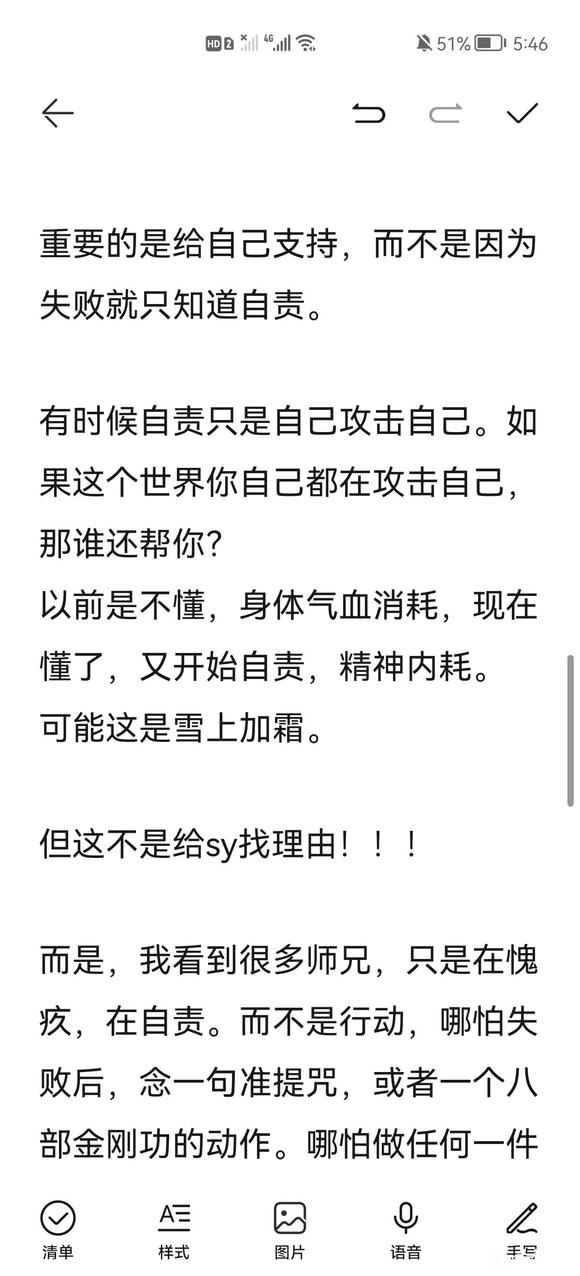 HD 2 4G 51% 5:46

重要的是给自己支持，而不是因为失败就只知道自责。

有时候自责只是自己攻击自己。如果这个世界你自己都在攻击自己，那谁还帮你？
以前是不懂，身体气血消耗，现在懂了，又开始自责，精神内耗。
可能这是雪上加霜。

但这不是给sy找理由！！！

而是，我看到很多师兄，只是在愧疚，在自责。而不是行动，哪怕失败后，念一句准提咒，或者一个八部金刚功的动作。哪怕做任何一件

清单 样式 图片 语音 手写